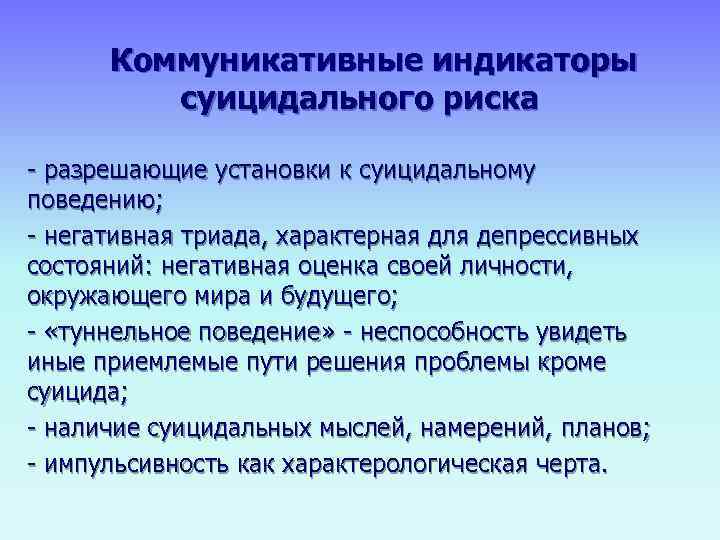 Коммуникативные индикаторы суицидального риска

- разрешающие установки к суицидальному поведению;

- негативная триада, характерная для депрессивных состояний: негативная оценка своей личности, окружающего мира и будущего;

- «туннельное поведение» - неспособность увидеть иные приемлемые пути решения проблемы кроме суицида;

- наличие суицидальных мыслей, намерений, планов;

- импульсивность как характерологическая черта.